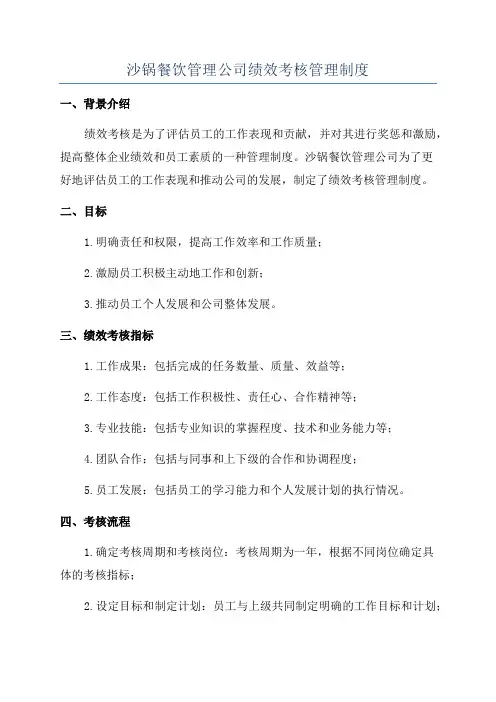 沙锅餐饮管理公司绩效考核管理制度

一、背景介绍

绩效考核是为了评估员工的工作表现和贡献，并对其进行奖惩和激励，提高整体企业绩效和员工素质的一种管理制度。沙锅餐饮管理公司为了更好地评估员工的工作表现和推动公司的发展，制定了绩效考核管理制度。

二、目标

1.明确责任和权限，提高工作效率和工作质量；

2.激励员工积极主动地工作和创新；

3.推动员工个人发展和公司整体发展。

三、绩效考核指标

1.工作成果：包括完成的任务数量、质量、效益等；

2.工作态度：包括工作积极性、责任心、合作精神等；

3.专业技能：包括专业知识的掌握程度、技术和业务能力等；

4.团队合作：包括与同事和上下级的合作和协调程度；

5.员工发展：包括员工的学习能力和个人发展计划的执行情况。

四、考核流程

1.确定考核周期和考核岗位：考核周期为一年，根据不同岗位确定具体的考核指标；

2.设定目标和制定计划：员工与上级共同制定明确的工作目标和计划；